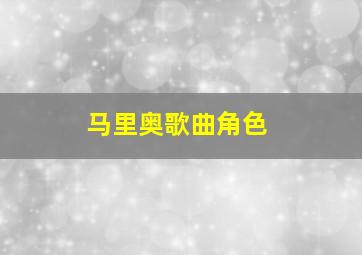 马里奥歌曲角色